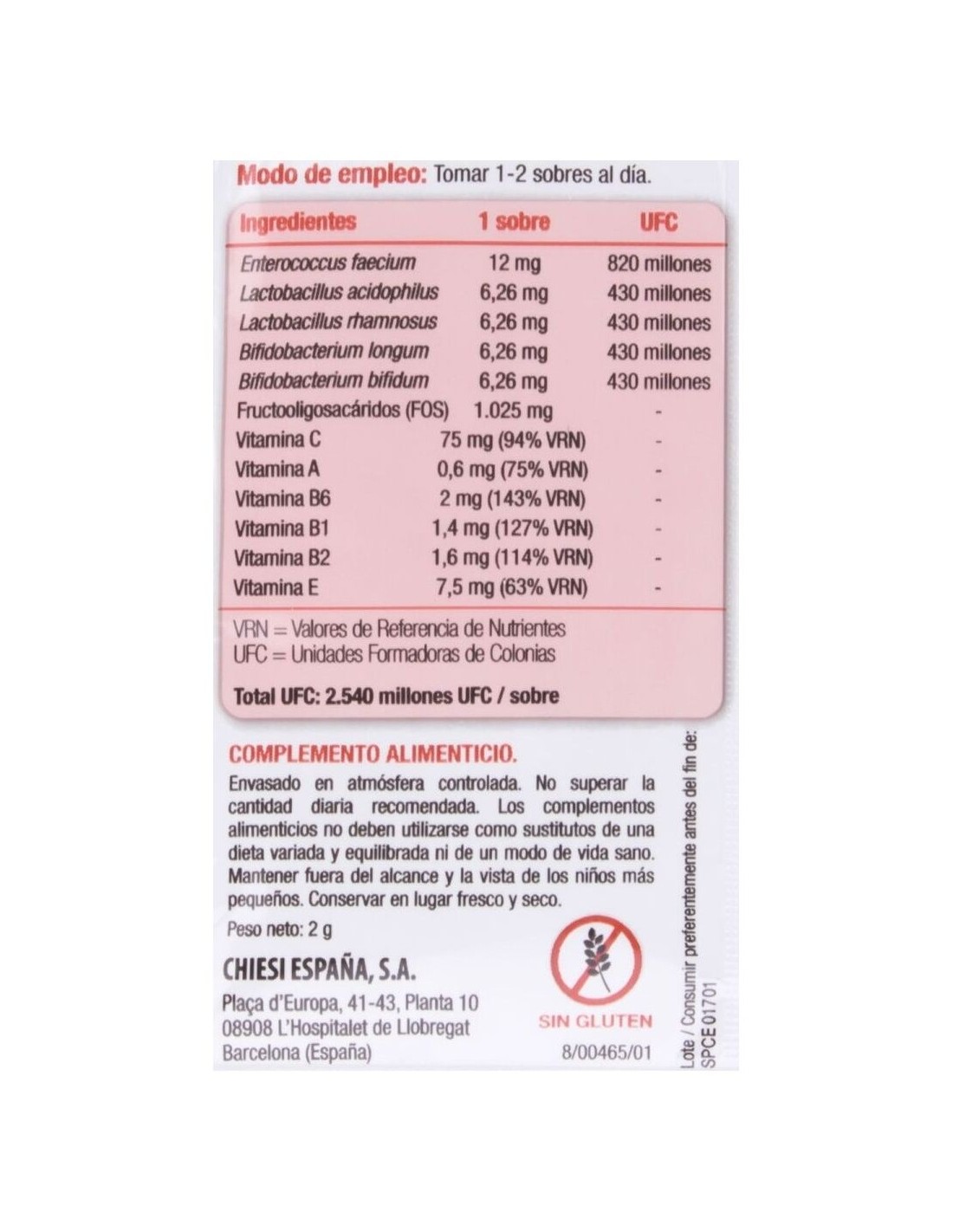 Modo de empleo: Tomar 1-2 sobres al día.

| Ingredientes | 1 sobre | UFC |
|---|---|---|
| Enterococcus faecium | 12 mg | 820 millones |
| Lactobacillus acidophilus | 6,26 mg | 430 millones |
| Lactobacillus rhamnosus | 6,26 mg | 430 millones |
| Bifidobacterium longum | 6,26 mg | 430 millones |
| Bifidobacterium bifidum | 6,26 mg | 430 millones |
| Fructooligosacáridos (FOS) | 1.025 mg | - |
| Vitamina C | 75 mg (94% VRN) | - |
| Vitamina A | 0,6 mg (75% VRN) | - |
| Vitamina B6 | 2 mg (143% VRN) | - |
| Vitamina B1 | 1,4 mg (127% VRN) | - |
| Vitamina B2 | 1,6 mg (114% VRN) | - |
| Vitamina E | 7,5 mg (63% VRN) | - |

VRN = Valores de Referencia de Nutrientes
UFC = Unidades Formadoras de Colonias

Total UFC: 2.540 millones UFC / sobre

COMPLEMENTO ALIMENTICIO.

Envasado en atmósfera controlada. No superar la cantidad diaria recomendada. Los complementos alimenticios no deben utilizarse como sustitutos de una dieta variada y equilibrada ni de un modo de vida sano. Mantener fuera del alcance y la vista de los niños más pequeños. Conservar en lugar fresco y seco.

Peso neto: 2 g

CHIESI ESPAÑA, S.A.
Plaça d'Europa, 41-43, Planta 10
08908 L'Hospitalet de Llobregat
Barcelona (España)

SIN GLUTEN

8/00465/01

Lote / Consumir preferentemente antes del fin de:
SPCE 01701